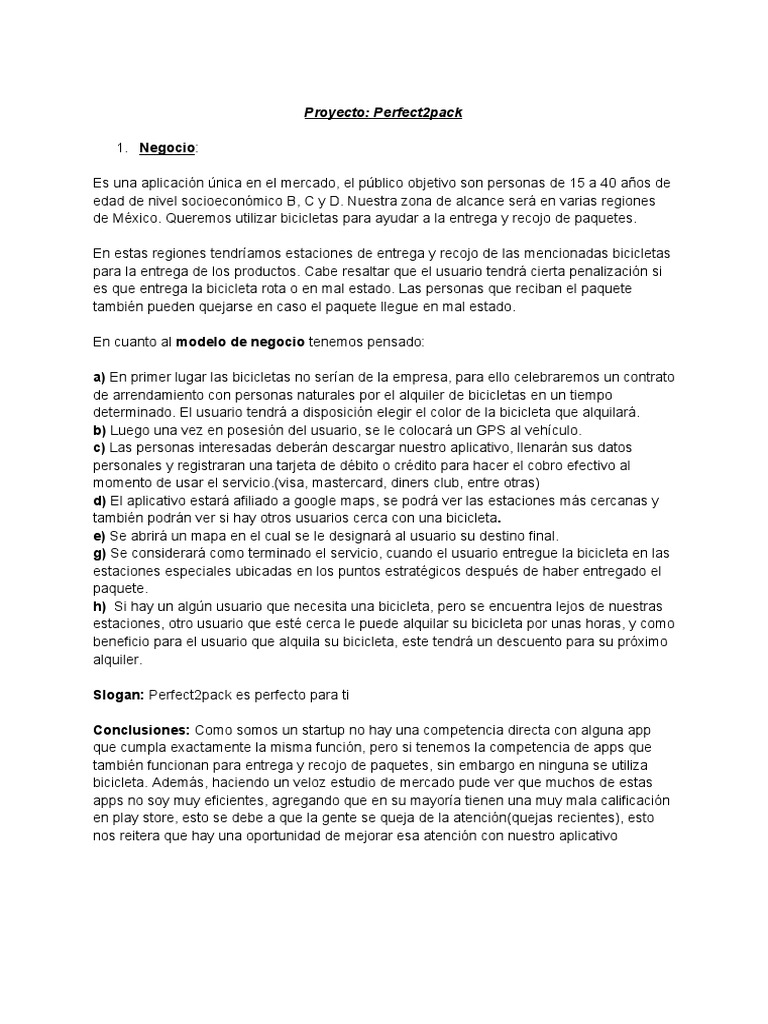 Proyecto: Perfect2pack

1. Negocio:

Es una aplicación única en el mercado, el público objetivo son personas de 15 a 40 años de edad de nivel socioeconómico B, C y D. Nuestra zona de alcance será en varias regiones de México. Queremos utilizar bicicletas para ayudar a la entrega y recojo de paquetes.

En estas regiones tendríamos estaciones de entrega y recojo de las mencionadas bicicletas para la entrega de los productos. Cabe resaltar que el usuario tendrá cierta penalización si es que entrega la bicicleta rota o en mal estado. Las personas que reciban el paquete también pueden quejarse en caso el paquete llegue en mal estado.

En cuanto al modelo de negocio tenemos pensado:

a) En primer lugar las bicicletas no serían de la empresa, para ello celebraremos un contrato de arrendamiento con personas naturales por el alquiler de bicicletas en un tiempo determinado. El usuario tendrá a disposición elegir el color de la bicicleta que alquilará.
b) Luego una vez en posesión del usuario, se le colocará un GPS al vehículo.
c) Las personas interesadas deberán descargar nuestro aplicativo, llenarán sus datos personales y registraran una tarjeta de débito o crédito para hacer el cobro efectivo al momento de usar el servicio.(visa, mastercard, diners club, entre otras)
d) El aplicativo estará afiliado a google maps, se podrá ver las estaciones más cercanas y también podrán ver si hay otros usuarios cerca con una bicicleta.
e) Se abrirá un mapa en el cual se le designará al usuario su destino final.
g) Se considerará como terminado el servicio, cuando el usuario entregue la bicicleta en las estaciones especiales ubicadas en los puntos estratégicos después de haber entregado el paquete.
h) Si hay un algún usuario que necesita una bicicleta, pero se encuentra lejos de nuestras estaciones, otro usuario que esté cerca le puede alquilar su bicicleta por unas horas, y como beneficio para el usuario que alquila su bicicleta, este tendrá un descuento para su próximo alquiler.

Slogan: Perfect2pack es perfecto para ti

Conclusiones: Como somos un startup no hay una competencia directa con alguna app que cumpla exactamente la misma función, pero si tenemos la competencia de apps que también funcionan para entrega y recojo de paquetes, sin embargo en ninguna se utiliza bicicleta. Además, haciendo un veloz estudio de mercado pude ver que muchos de estas apps no soy muy eficientes, agregando que en su mayoría tienen una muy mala calificación en play store, esto se debe a que la gente se queja de la atención(quejas recientes), esto nos reitera que hay una oportunidad de mejorar esa atención con nuestro aplicativo